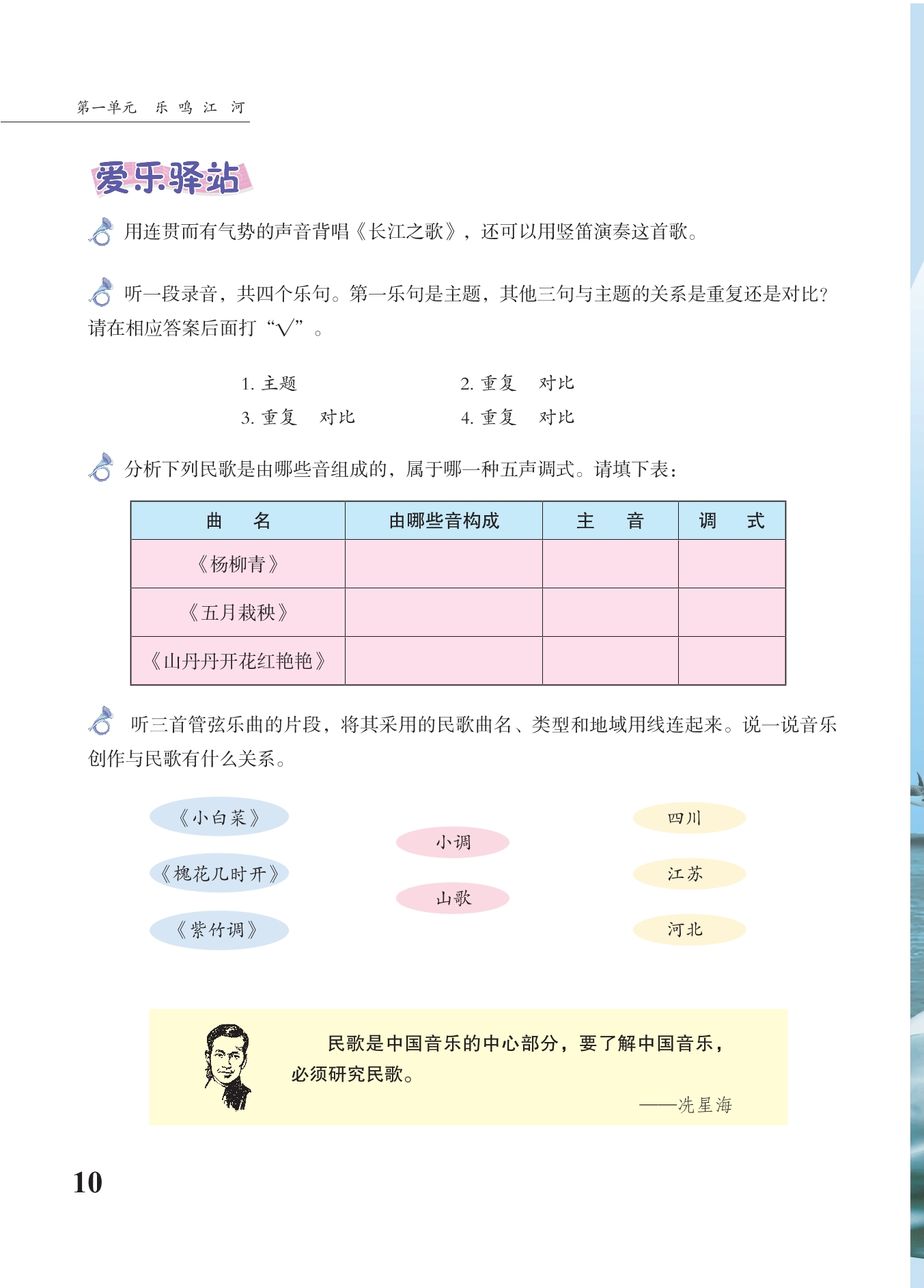 第一单元　乐 鸣 江 河

爱乐驿站

用连贯而有气势的声音背唱《长江之歌》，还可以用竖笛演奏这首歌。

听一段录音，共四个乐句。第一乐句是主题，其他三句与主题的关系是重复还是对比？请在相应答案后面打“√”。

1. 主题　　2. 重复　对比
3. 重复　对比　　4. 重复　对比

分析下列民歌是由哪些音组成的，属于哪一种五声调式。请填下表：

| 曲　名 | 由哪些音构成 | 主　音 | 调　式 |
|---|---|---|---|
| 《杨柳青》 | | | |
| 《五月栽秧》 | | | |
| 《山丹丹开花红艳艳》 | | | |

听三首管弦乐曲的片段，将其采用的民歌曲名、类型和地域用线连起来。说一说音乐创作与民歌有什么关系。

《小白菜》
《槐花几时开》
《紫竹调》

小调
山歌

四川
江苏
河北

民歌是中国音乐的中心部分，要了解中国音乐，必须研究民歌。
——冼星海

10